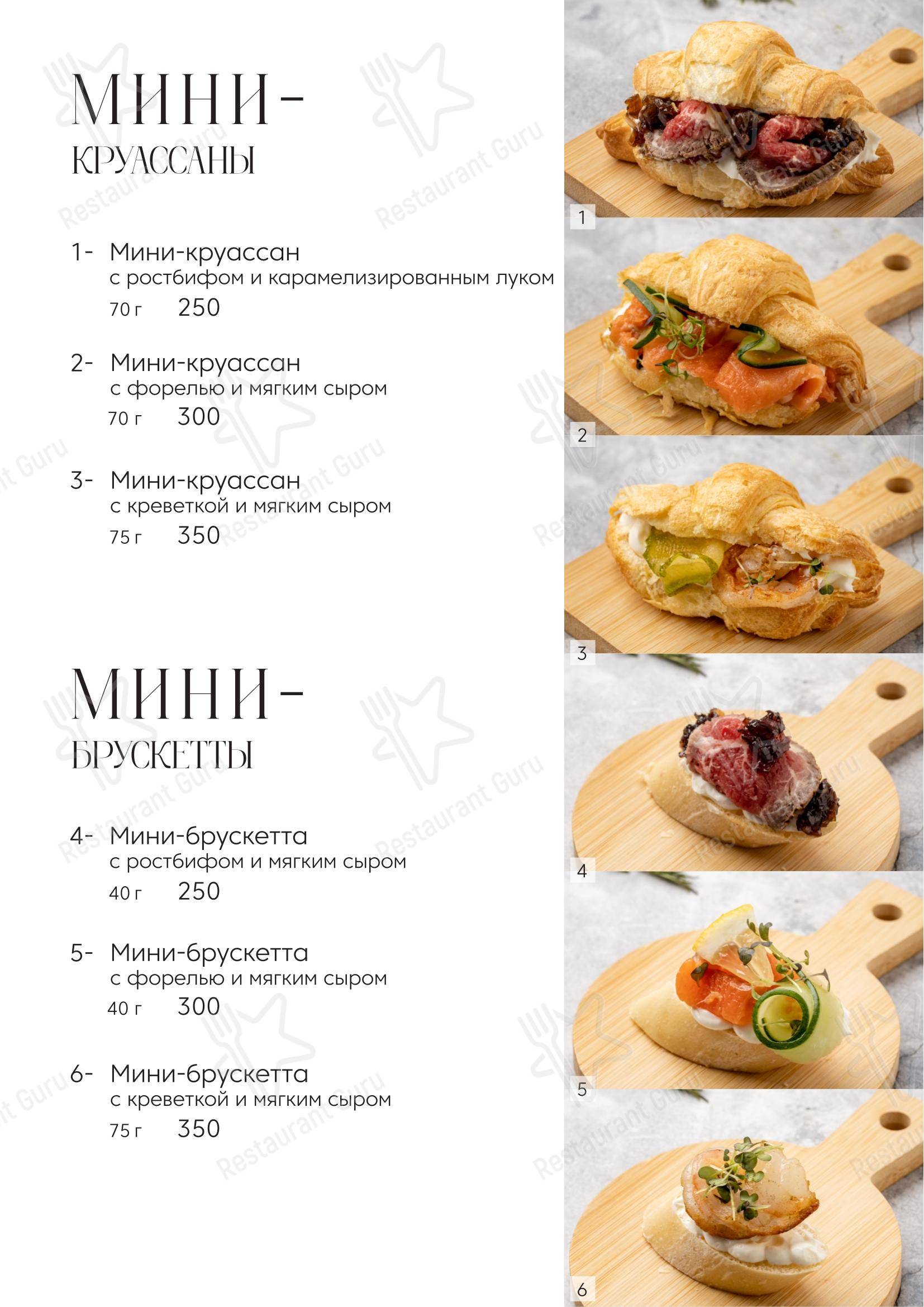 МИНИ-
КРУАССАНЫ

1- Мини-круассан
с ростбифом и карамелизированным луком
70 г 250

2- Мини-круассан
с форелью и мягким сыром
70 г 300

3- Мини-круассан
с креветкой и мягким сыром
75 г 350

МИНИ-
БРУСКЕТТЫ

4- Мини-брускетта
с ростбифом и мягким сыром
40 г 250

5- Мини-брускетта
с форелью и мягким сыром
40 г 300

6- Мини-брускетта
с креветкой и мягким сыром
75 г 350

1
2
3
4
5
6

Restaurant Guru